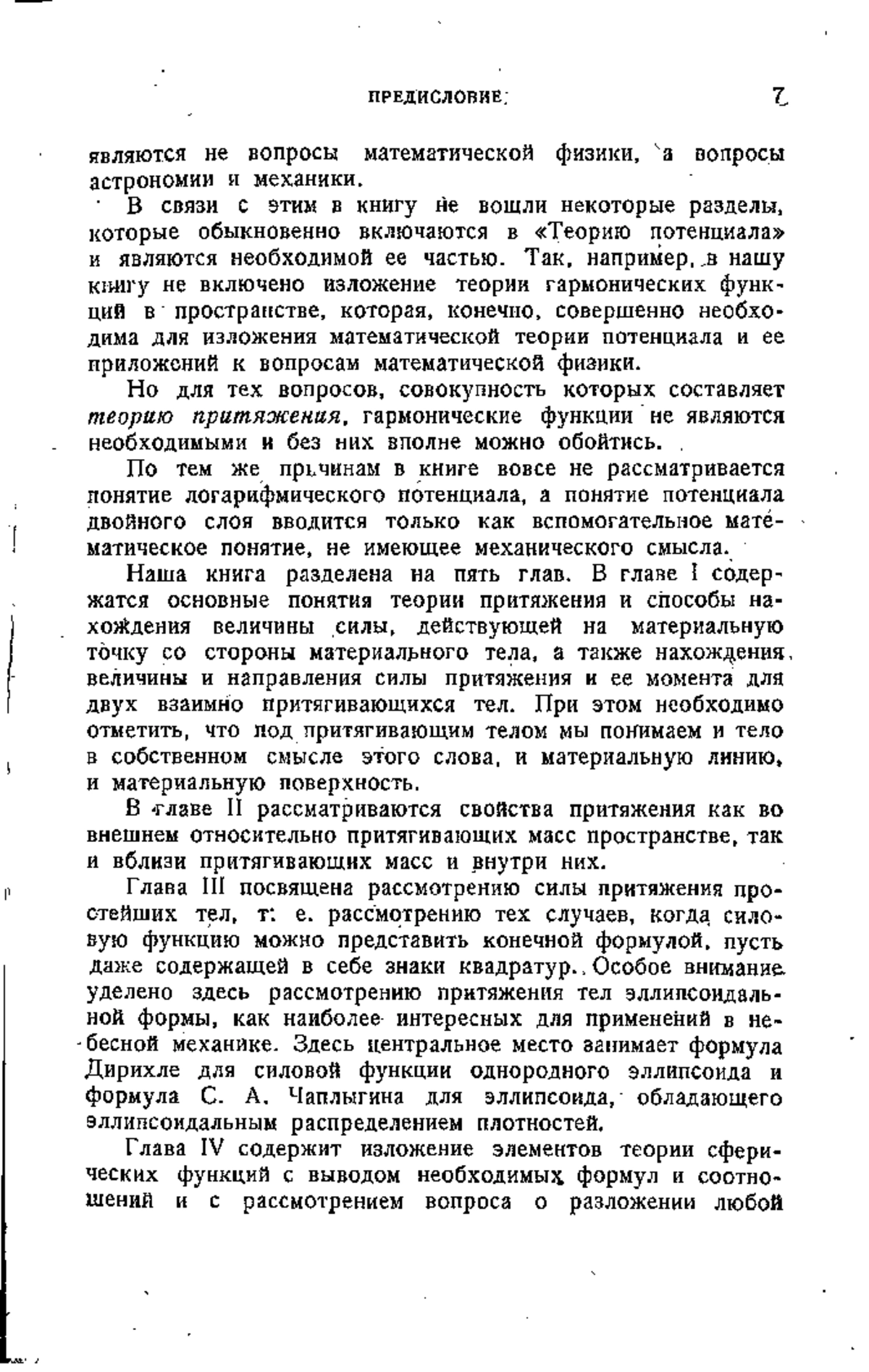 ПРЕДИСЛОВИЕ 7

являются не вопросы математической физики, а вопросы астрономии и механики.

В связи с этим в книгу не вошли некоторые разделы, которые обыкновенно включаются в «Теорию потенциала» и являются необходимой ее частью. Так, например, в нашу книгу не включено изложение теории гармонических функций в пространстве, которая, конечно, совершенно необходима для изложения математической теории потенциала и ее приложений к вопросам математической физики.

Но для тех вопросов, совокупность которых составляет теорию притяжения, гармонические функции не являются необходимыми и без них вполне можно обойтись.

По тем же причинам в книге вовсе не рассматривается понятие логарифмического потенциала, а понятие потенциала двойного слоя вводится только как вспомогательное математическое понятие, не имеющее механического смысла.

Наша книга разделена на пять глав. В главе I содержатся основные понятия теории притяжения и способы нахождения величины силы, действующей на материальную точку со стороны материального тела, а также нахождения величины и направления силы притяжения и ее момента для двух взаимно притягивающихся тел. При этом необходимо отметить, что под притягивающим телом мы понимаем и тело в собственном смысле этого слова, и материальную линию, и материальную поверхность.

В главе II рассматриваются свойства притяжения как во внешнем относительно притягивающих масс пространстве, так и вблизи притягивающих масс и внутри них.

Глава III посвящена рассмотрению силы притяжения простейших тел, т. е. рассмотрению тех случаев, когда силовую функцию можно представить конечной формулой, пусть даже содержащей в себе знаки квадратур. Особое внимание уделено здесь рассмотрению притяжения тел эллипсоидальной формы, как наиболее интересных для применений в небесной механике. Здесь центральное место занимает формула Дирихле для силовой функции однородного эллипсоида и формула С. А. Чаплыгина для эллипсоида, обладающего эллипсоидальным распределением плотностей.

Глава IV содержит изложение элементов теории сферических функций с выводом необходимых формул и соотношений и с рассмотрением вопроса о разложении любой